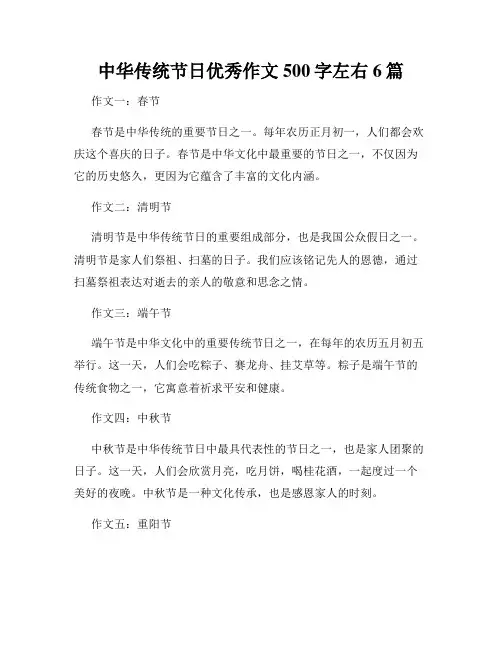 中华传统节日优秀作文 500 字左右 6 篇

作文一：春节

春节是中华传统的重要节日之一。每年农历正月初一，人们都会欢庆这个喜庆的日子。春节是中华文化中最重要的节日之一，不仅因为它的历史悠久，更因为它蕴含了丰富的文化内涵。

作文二：清明节

清明节是中华传统节日的重要组成部分，也是我国公众假日之一。清明节是家人们祭祖、扫墓的日子。我们应该铭记先人的恩德，通过扫墓祭祖表达对逝去的亲人的敬意和思念之情。

作文三：端午节

端午节是中华文化中的重要传统节日之一，在每年的农历五月初五举行。这一天，人们会吃粽子、赛龙舟、挂艾草等。粽子是端午节的传统食物之一，它寓意着祈求平安和健康。

作文四：中秋节

中秋节是中华传统节日中最具代表性的节日之一，也是家人团聚的日子。这一天，人们会欣赏月亮，吃月饼，喝桂花酒，一起度过一个美好的夜晚。中秋节是一种文化传承，也是感恩家人的时刻。

作文五：重阳节